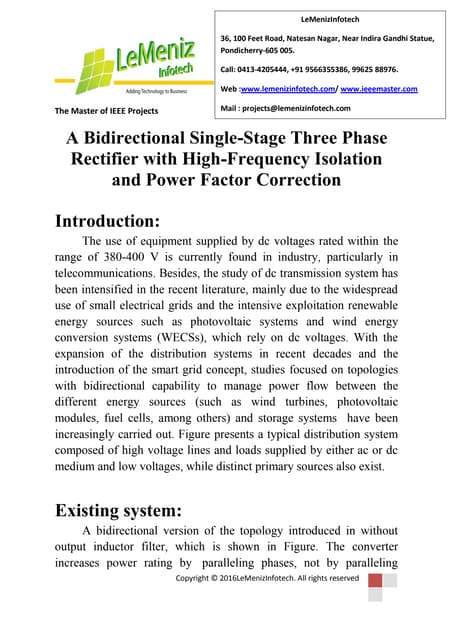 LeMeniz Infotech

Adding Technology to Business

The Master of IEEE Projects

LeMenizInfotech

36, 100 Feet Road, Natesan Nagar, Near Indira Gandhi Statue, Pondicherry-605 005.

Call: 0413-4205444, +91 9566355386, 99625 88976.

Web :www.lemenizinfotech.com/ www.ieeemaster.com

Mail : projects@lemenizinfotech.com

A Bidirectional Single-Stage Three Phase Rectifier with High-Frequency Isolation and Power Factor Correction

Introduction:

The use of equipment supplied by dc voltages rated within the range of 380-400 V is currently found in industry, particularly in telecommunications. Besides, the study of dc transmission system has been intensified in the recent literature, mainly due to the widespread use of small electrical grids and the intensive exploitation renewable energy sources such as photovoltaic systems and wind energy conversion systems (WECSs), which rely on dc voltages. With the expansion of the distribution systems in recent decades and the introduction of the smart grid concept, studies focused on topologies with bidirectional capability to manage power flow between the different energy sources (such as wind turbines, photovoltaic modules, fuel cells, among others) and storage systems have been increasingly carried out. Figure presents a typical distribution system composed of high voltage lines and loads supplied by either ac or dc medium and low voltages, while distinct primary sources also exist.

Existing system:

A bidirectional version of the topology introduced in without output inductor filter, which is shown in Figure. The converter increases power rating by paralleling phases, not by paralleling

Copyright © 2016LeMenizInfotech. All rights reserved